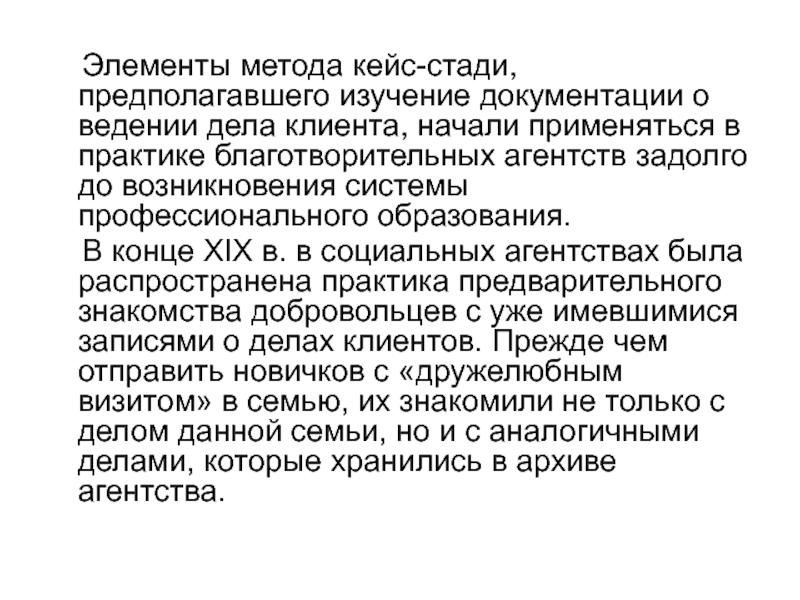 Элементы метода кейс-стади, предполагавшего изучение документации о ведении дела клиента, начали применяться в практике благотворительных агентств задолго до возникновения системы профессионального образования.

В конце XIX в. в социальных агентствах была распространена практика предварительного знакомства добровольцев с уже имевшимися записями о делах клиентов. Прежде чем отправить новичков с «дружелюбным визитом» в семью, их знакомили не только с делом данной семьи, но и с аналогичными делами, которые хранились в архиве агентства.